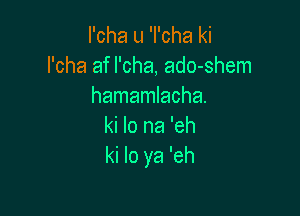 l'cha u 'l'cha ki
l'cha af l'cha, ado-shem
hamamlacha.
ki lo na 'eh
ki lo ya 'eh